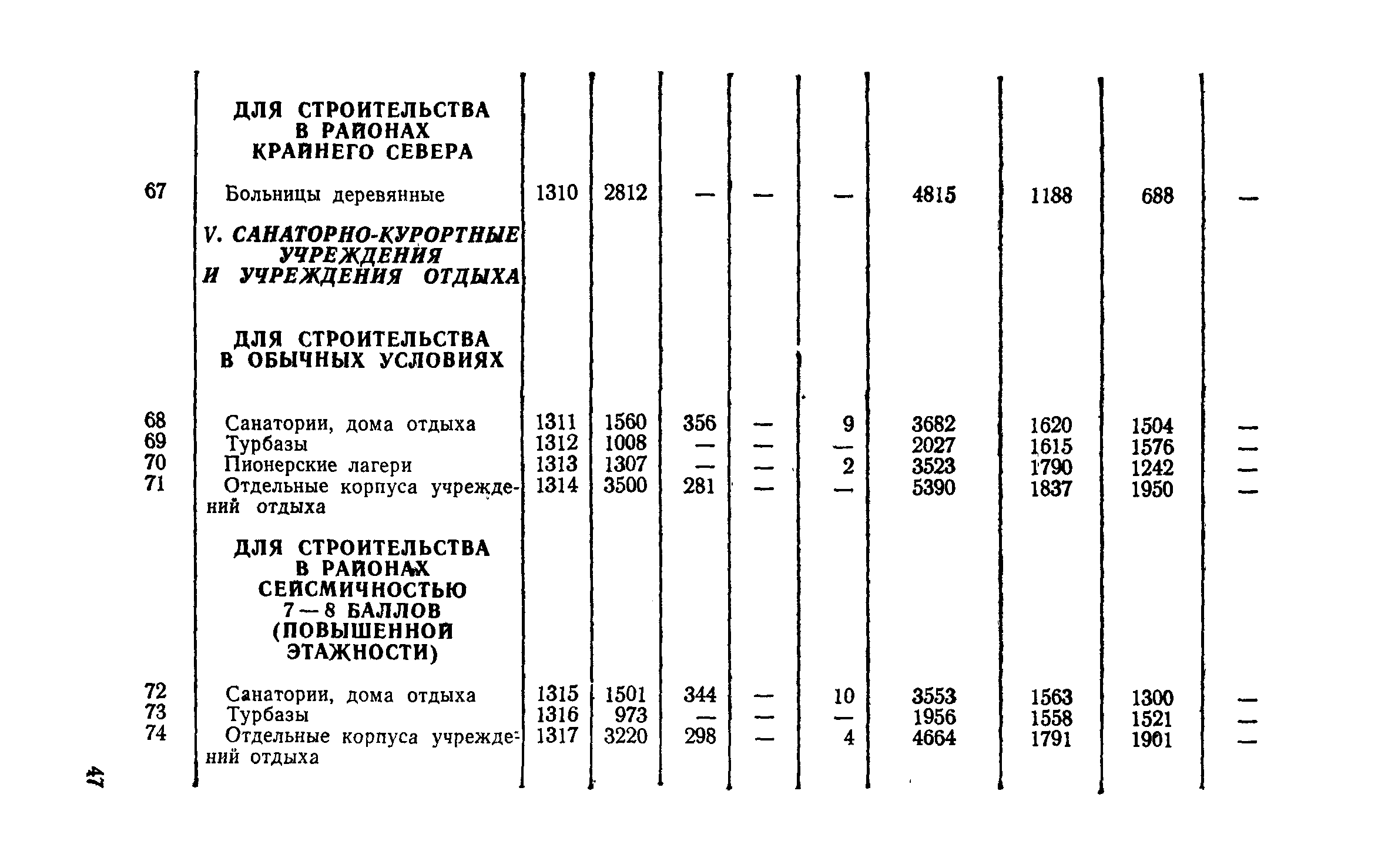 |  |  |  |  |  |  |  |  |  |  |  |
|---|---|---|---|---|---|---|---|---|---|---|
|  | ДЛЯ СТРОИТЕЛЬСТВА В РАЙОНАХ КРАЙНЕГО СЕВЕРА |  |  |  |  |  |  |  |  |  |
| 67 | Больницы деревянные | 1310 | 2812 | — | — | — | 4815 | 1188 | 688 | — |
|  | V. САНАТОРНО-КУРОРТНЫЕ УЧРЕЖДЕНИЯ И УЧРЕЖДЕНИЯ ОТДЫХА |  |  |  |  |  |  |  |  |  |
|  | ДЛЯ СТРОИТЕЛЬСТВА В ОБЫЧНЫХ УСЛОВИЯХ |  |  |  |  |  |  |  |  |  |
| 68 | Санатории, дома отдыха | 1311 | 1560 | 356 | — | 9 | 3682 | 1620 | 1504 | — |
| 69 | Турбазы | 1312 | 1008 | — | — | — | 2027 | 1615 | 1576 | — |
| 70 | Пионерские лагери | 1313 | 1307 | — | — | 2 | 3523 | 1790 | 1242 | — |
| 71 | Отдельные корпуса учреждений отдыха | 1314 | 3500 | 281 | — | — | 5390 | 1837 | 1950 | — |
|  | ДЛЯ СТРОИТЕЛЬСТВА В РАЙОНАХ СЕЙСМИЧНОСТЬЮ 7—8 БАЛЛОВ (ПОВЫШЕННОЙ ЭТАЖНОСТИ) |  |  |  |  |  |  |  |  |  |
| 72 | Санатории, дома отдыха | 1315 | 1501 | 344 | — | 10 | 3553 | 1563 | 1300 | — |
| 73 | Турбазы | 1316 | 973 | — | — | — | 1956 | 1558 | 1521 | — |
| 74 | Отдельные корпуса учреждений отдыха | 1317 | 3220 | 298 | — | 4 | 4664 | 1791 | 1901 | — |

47